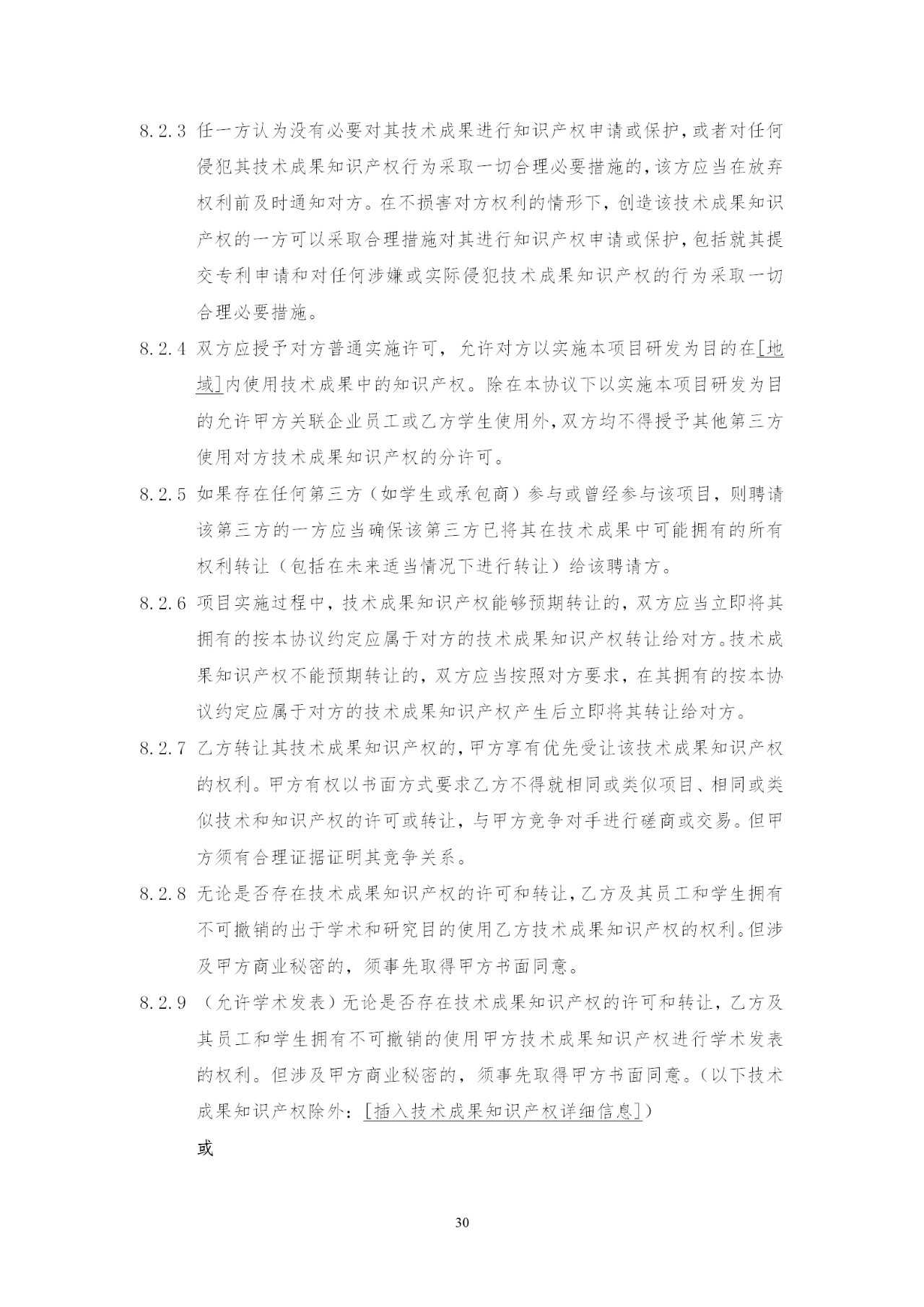 8.2.3 任一方认为没有必要对其技术成果进行知识产权申请或保护，或者对任何侵犯其技术成果知识产权行为采取一切合理必要措施的，该方应当在放弃权利前及时通知对方。在不损害对方权利的情形下，创造该技术成果知识产权的一方可以采取合理措施对其进行知识产权申请或保护，包括就其提交专利申请和对任何涉嫌或实际侵犯技术成果知识产权的行为采取一切合理必要措施。

8.2.4 双方应授予对方普通实施许可，允许对方以实施本项目研发为目的在[地域]内使用技术成果中的知识产权。除在本协议下以实施本项目研发为目的允许甲方关联企业员工或乙方学生使用外，双方均不得授予其他第三方使用对方技术成果知识产权的分许可。

8.2.5 如果存在任何第三方（如学生或承包商）参与或曾经参与该项目，则聘请该第三方的一方应当确保该第三方已将其在技术成果中可能拥有的所有权利转让（包括在未来适当情况下进行转让）给该聘请方。

8.2.6 项目实施过程中，技术成果知识产权能够预期转让的，双方应当立即将其拥有的按本协议约定应属于对方的技术成果知识产权转让给对方。技术成果知识产权不能预期转让的，双方应当按照对方要求，在其拥有的按本协议约定应属于对方的技术成果知识产权产生后立即将其转让给对方。

8.2.7 乙方转让其技术成果知识产权的，甲方享有优先受让该技术成果知识产权的权利。甲方有权以书面方式要求乙方不得就相同或类似项目、相同或类似技术和知识产权的许可或转让，与甲方竞争对手进行磋商或交易。但甲方须有合理证据证明其竞争关系。

8.2.8 无论是否存在技术成果知识产权的许可和转让，乙方及其员工和学生拥有不可撤销的出于学术和研究目的使用乙方技术成果知识产权的权利。但涉及甲方商业秘密的，须事先取得甲方书面同意。

8.2.9 （允许学术发表）无论是否存在技术成果知识产权的许可和转让，乙方及其员工和学生拥有不可撤销的使用甲方技术成果知识产权进行学术发表的权利。但涉及甲方商业秘密的，须事先取得甲方书面同意。（以下技术成果知识产权除外：[插入技术成果知识产权详细信息]）

或

30